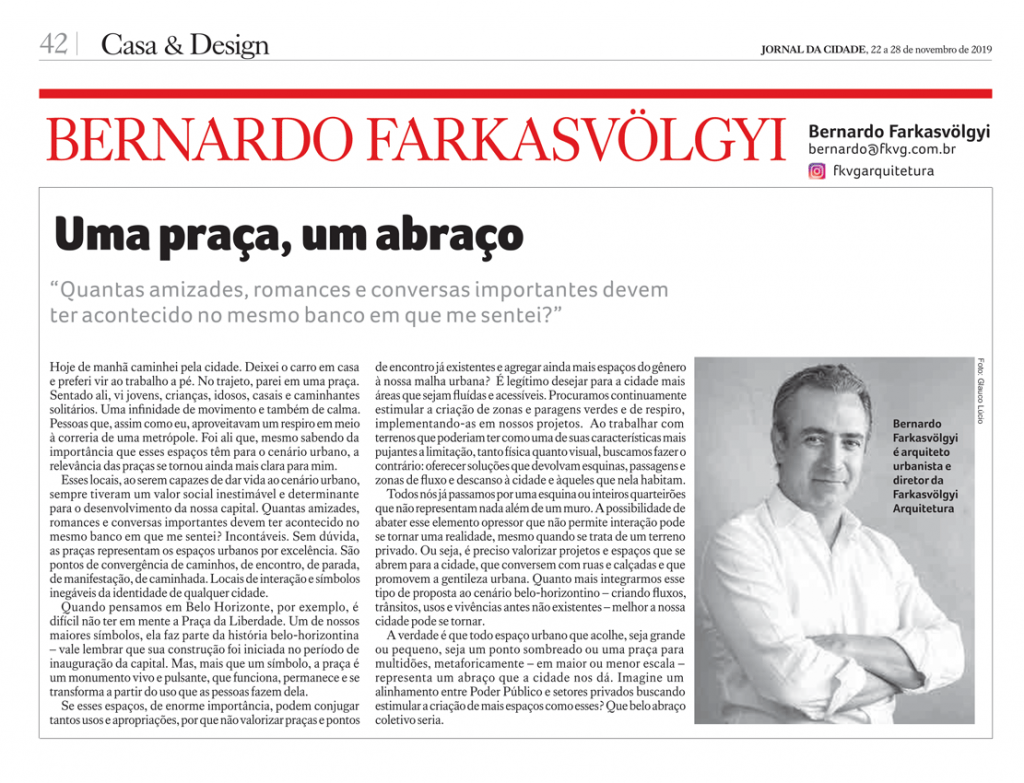 42 | Casa & Design

JORNAL DA CIDADE, 22 a 28 de novembro de 2019

BERNARDO FARKASVÖLGYI

Bernardo Farkasvölgyi
bernardo@fkvg.com.br
fkvgarquitetura

Uma praça, um abraço

"Quantas amizades, romances e conversas importantes devem ter acontecido no mesmo banco em que me sentei?"

Hoje de manhã caminhei pela cidade. Deixei o carro em casa e preferi vir ao trabalho a pé. No trajeto, parei em uma praça. Sentado ali, vi jovens, crianças, idosos, casais e caminhantes solitários. Uma infinidade de movimento e também de calma. Pessoas que, assim como eu, aproveitavam um respiro em meio à correria de uma metrópole. Foi ali que, mesmo sabendo da importância que esses espaços têm para o cenário urbano, a relevância das praças se tornou ainda mais clara para mim.

Esses locais, ao serem capazes de dar vida ao cenário urbano, sempre tiveram um valor social inestimável e determinante para o desenvolvimento da nossa capital. Quantas amizades, romances e conversas importantes devem ter acontecido no mesmo banco em que me sentei? Incontáveis. Sem dúvida, as praças representam os espaços urbanos por excelência. São pontos de convergência de caminhos, de encontro, de parada, de manifestação, de caminhada. Locais de interação e símbolos inegáveis da identidade de qualquer cidade.

Quando pensamos em Belo Horizonte, por exemplo, é difícil não ter em mente a Praça da Liberdade. Um de nossos maiores símbolos, ela faz parte da história belo-horizontina – vale lembrar que sua construção foi iniciada no período de inauguração da capital. Mas, mais que um símbolo, a praça é um monumento vivo e pulsante, que funciona, permanece e se transforma a partir do uso que as pessoas fazem dela.

Se esses espaços, de enorme importância, podem conjugar tantos usos e apropriações, por que não valorizar praças e pontos de encontro já existentes e agregar ainda mais espaços do gênero à nossa malha urbana? É legítimo desejar para a cidade mais áreas que sejam fluídas e acessíveis. Procuramos continuamente estimular a criação de zonas e paragens verdes e de respiro, implementando-as em nossos projetos. Ao trabalhar com terrenos que poderiam ter como uma de suas características mais pujantes a limitação, tanto física quanto visual, buscamos fazer o contrário: oferecer soluções que devolvam esquinas, passagens e zonas de fluxo e descanso à cidade e àqueles que nela habitam.

Todos nós já passamos por uma esquina ou inteiros quarteirões que não representam nada além de um muro. A possibilidade de abater esse elemento opressor que não permite interação pode se tornar uma realidade, mesmo quando se trata de um terreno privado. Ou seja, é preciso valorizar projetos e espaços que se abrem para a cidade, que conversem com ruas e calçadas e que promovem a gentileza urbana. Quanto mais integrarmos esse tipo de proposta ao cenário belo-horizontino – criando fluxos, trânsitos, usos e vivências antes não existentes – melhor a nossa cidade pode se tornar.

A verdade é que todo espaço urbano que acolhe, seja grande ou pequeno, seja um ponto sombreado ou uma praça para multidões, metaforicamente – em maior ou menor escala – representa um abraço que a cidade nos dá. Imagine um alinhamento entre Poder Público e setores privados buscando estimular a criação de mais espaços como esses? Que belo abraço coletivo seria.

Foto: Glauco Lúcio

Bernardo Farkasvölgyi é arquiteto urbanista e diretor da Farkasvölgyi Arquitetura